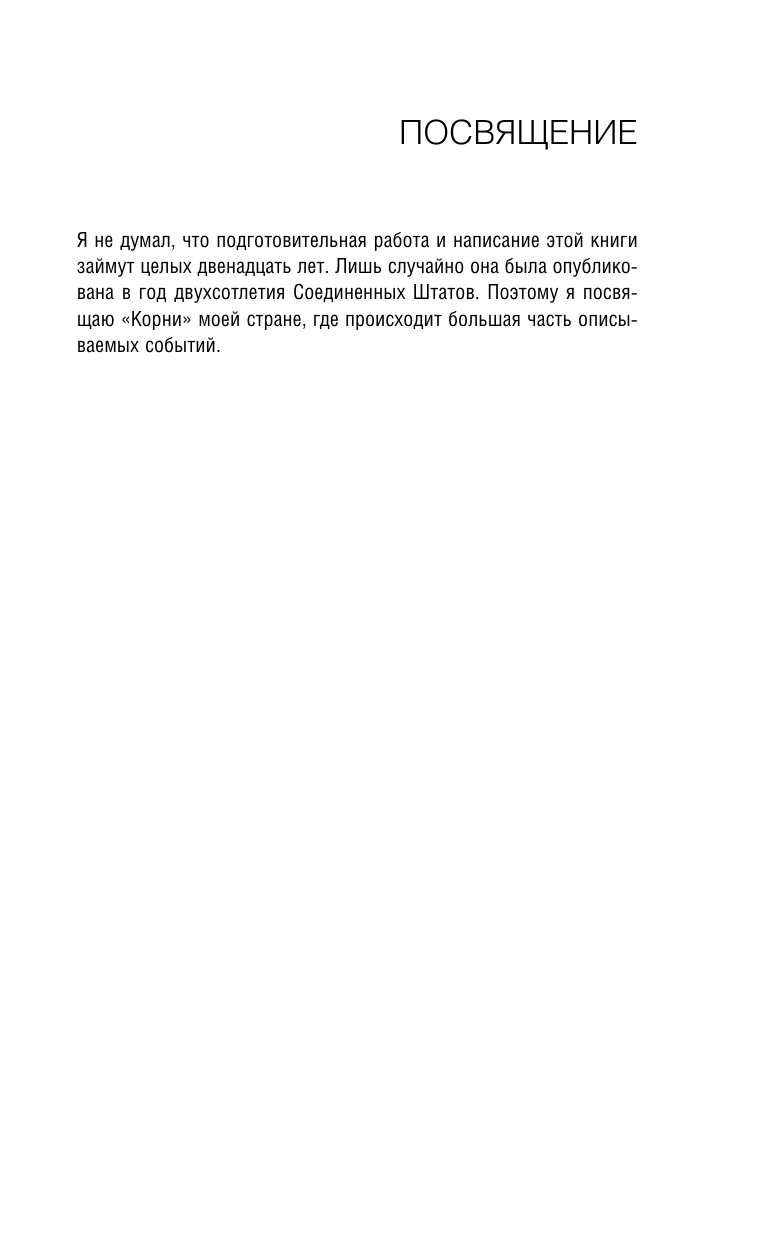 ПОСВЯЩЕНИЕ

Я не думал, что подготовительная работа и написание этой книги займут целых двенадцать лет. Лишь случайно она была опубликована в год двухсотлетия Соединенных Штатов. Поэтому я посвящаю «Корни» моей стране, где происходит большая часть описываемых событий.